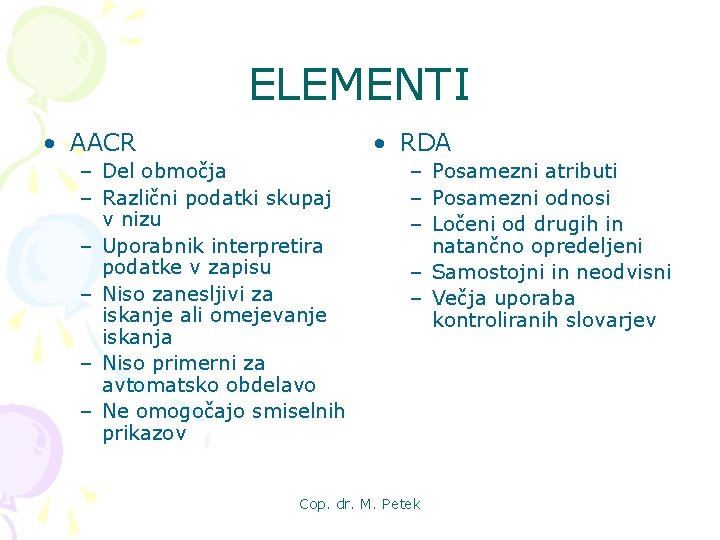 ELEMENTI

• AACR
– Del območja
– Različni podatki skupaj v nizu
– Uporabnik interpretira podatke v zapisu
– Niso zanesljivi za iskanje ali omejevanje iskanja
– Niso primerni za avtomatsko obdelavo
– Ne omogočajo smiselnih prikazov

• RDA
– Posamezni atributi
– Posamezni odnosi
– Ločeni od drugih in natančno opredeljeni
– Samostojni in neodvisni
– Večja uporaba kontroliranih slovarjev

Cop. dr. M. Petek